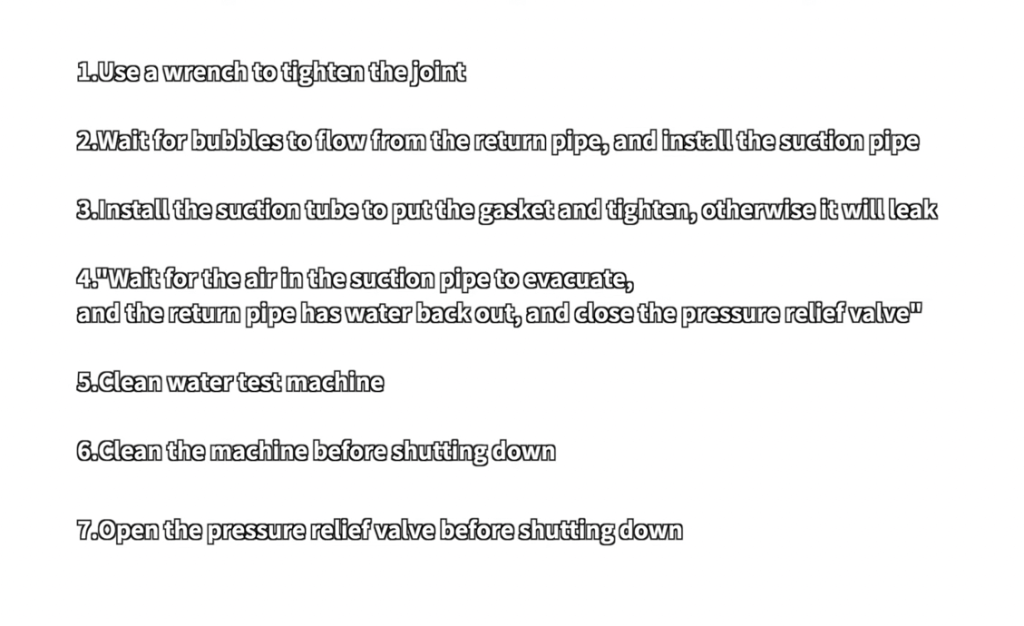 1.Use a wrench to tighten the joint

2.Wait for bubbles to flow from the return pipe, and install the suction pipe

3.Install the suction tube to put the gasket and tighten, otherwise it will leak

4."Wait for the air in the suction pipe to evacuate, and the return pipe has water back out, and close the pressure relief valve"

5.Clean water test machine

6.Clean the machine before shutting down

7.Open the pressure relief valve before shutting down